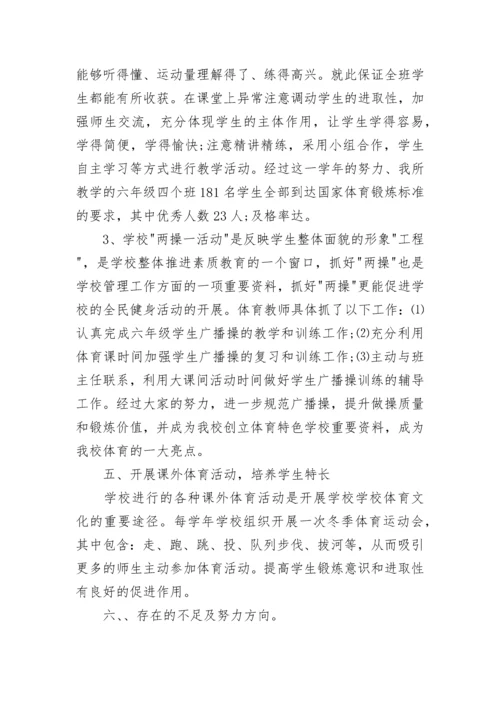 能够听得懂、运动量理解得了、练得高兴。就此保证全班学生都能有所收获。在课堂上异常注意调动学生的进取性，加强师生交流，充分体现学生的主体作用，让学生学得容易，学得简便，学得愉快;注意精讲精练，采用小组合作，学生自主学习等方式进行教学活动。经过这一学年的努力、我所教学的六年级四个班181名学生全部到达国家体育锻炼标准的要求，其中优秀人数23人;及格率达。

3、学校"两操一活动"是反映学生整体面貌的形象"工程"，是学校整体推进素质教育的一个窗口，抓好"两操"也是学校管理工作方面的一项重要资料，抓好"两操"更能促进学校的全民健身活动的开展。体育教师具体抓了以下工作：(1)认真完成六年级学生广播操的教学和训练工作;(2)充分利用体育课时间加强学生广播操的复习和训练工作;(3)主动与班主任联系，利用大课间活动时间做好学生广播操训练的辅导工作。经过大家的努力，进一步规范广播操，提升做操质量和锻炼价值，并成为我校创立体育特色学校重要资料，成为我校体育的一大亮点。

五、开展课外体育活动，培养学生特长

学校进行的各种课外体育活动是开展学校学校体育文化的重要途径。每学年学校组织开展一次冬季体育运动会，其中包含：走、跑、跳、投、队列步伐、拔河等，从而吸引更多的师生主动参加体育活动。提高学生锻炼意识和进取性有良好的促进作用。

六、、存在的不足及努力方向。